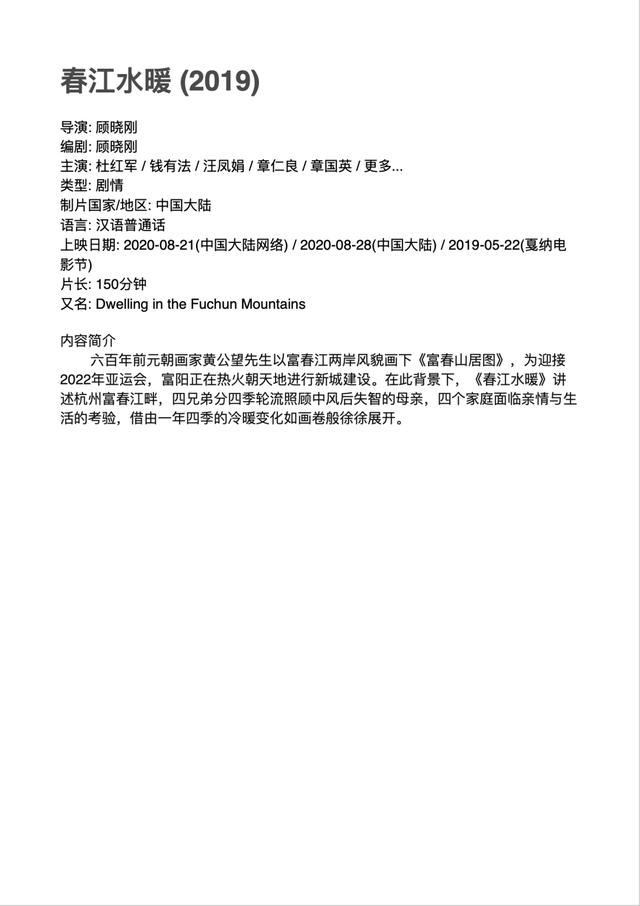 春江水暖 (2019)

导演: 顾晓刚
编剧: 顾晓刚
主演: 杜红军 / 钱有法 / 汪凤娟 / 章仁良 / 章国英 / 更多...
类型: 剧情
制片国家/地区: 中国大陆
语言: 汉语普通话
上映日期: 2020-08-21(中国大陆网络) / 2020-08-28(中国大陆) / 2019-05-22(戛纳电影节)
片长: 150分钟
又名: Dwelling in the Fuchun Mountains

内容简介
六百年前元朝画家黄公望先生以富春江两岸风貌画下《富春山居图》，为迎接2022年亚运会，富阳正在热火朝天地进行新城建设。在此背景下，《春江水暖》讲述杭州富春江畔，四兄弟分四季轮流照顾中风后失智的母亲，四个家庭面临亲情与生活的考验，借由一年四季的冷暖变化如画卷般徐徐展开。